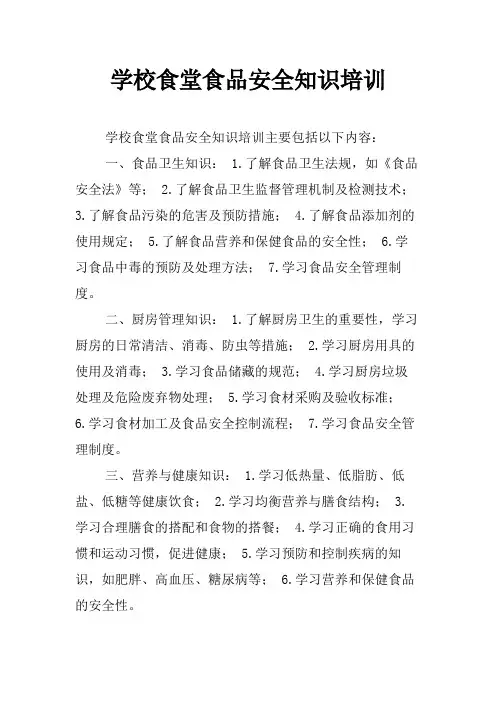 学校食堂食品安全知识培训

学校食堂食品安全知识培训主要包括以下内容：

一、食品卫生知识： 1.了解食品卫生法规，如《食品安全法》等； 2.了解食品卫生监督管理机制及检测技术； 3.了解食品污染的危害及预防措施； 4.了解食品添加剂的使用规定； 5.了解食品营养和保健食品的安全性； 6.学习食品中毒的预防及处理方法； 7.学习食品安全管理制度。

二、厨房管理知识： 1.了解厨房卫生的重要性，学习厨房的日常清洁、消毒、防虫等措施； 2.学习厨房用具的使用及消毒； 3.学习食品储藏的规范； 4.学习厨房垃圾处理及危险废弃物处理； 5.学习食材采购及验收标准； 6.学习食材加工及食品安全控制流程； 7.学习食品安全管理制度。

三、营养与健康知识： 1.学习低热量、低脂肪、低盐、低糖等健康饮食； 2.学习均衡营养与膳食结构； 3.学习合理膳食的搭配和食物的搭餐； 4.学习正确的食用习惯和运动习惯，促进健康； 5.学习预防和控制疾病的知识，如肥胖、高血压、糖尿病等； 6.学习营养和保健食品的安全性。